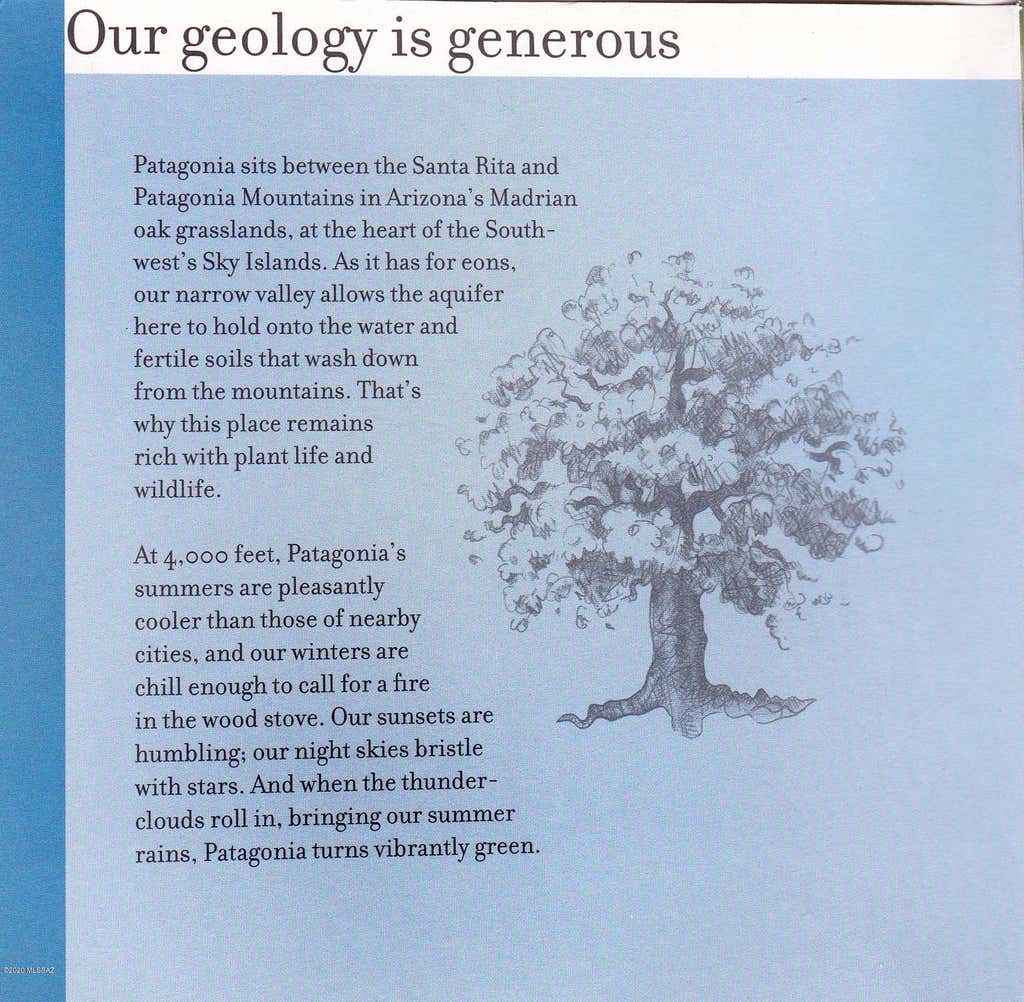 Our geology is generous

Patagonia sits between the Santa Rita and Patagonia Mountains in Arizona's Madrian oak grasslands, at the heart of the Southwest's Sky Islands. As it has for eons, our narrow valley allows the aquifer here to hold onto the water and fertile soils that wash down from the mountains. That's why this place remains rich with plant life and wildlife.

At 4,000 feet, Patagonia's summers are pleasantly cooler than those of nearby cities, and our winters are chill enough to call for a fire in the wood stove. Our sunsets are humbling; our night skies bristle with stars. And when the thunderclouds roll in, bringing our summer rains, Patagonia turns vibrantly green.

©2020 MLSSAZ